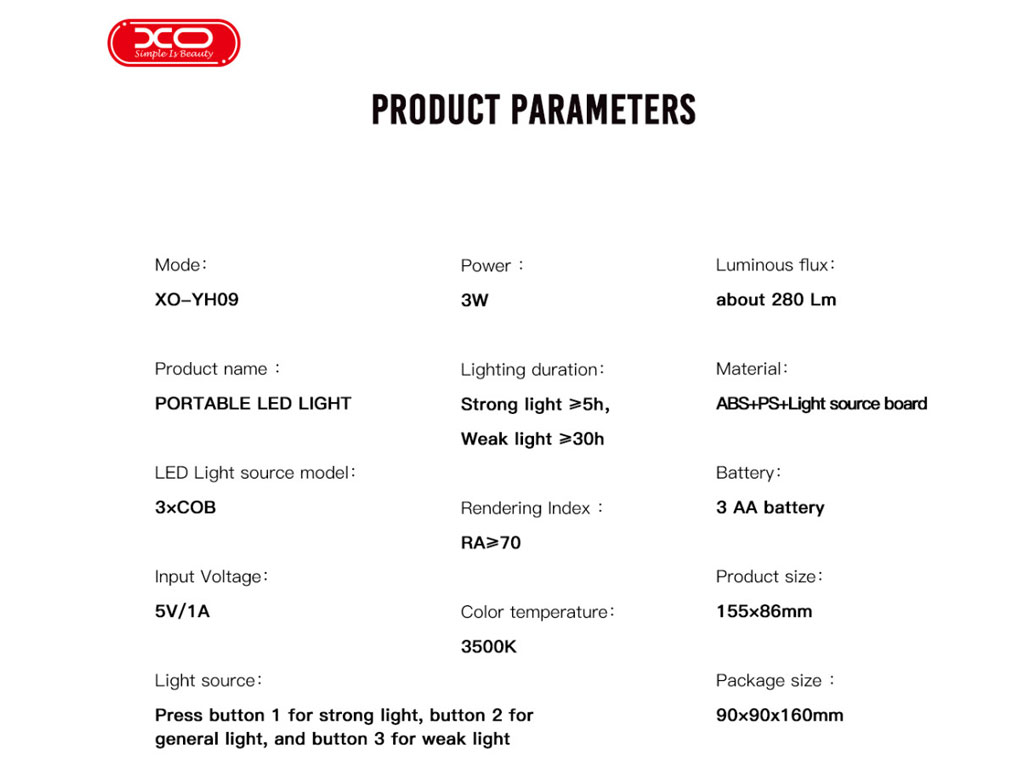 XO
Simple Is Beauty

PRODUCT PARAMETERS

Mode：
XO-YH09

Product name ：
PORTABLE LED LIGHT

LED Light source model：
3×COB

Input Voltage：
5V/1A

Light source：
Press button 1 for strong light, button 2 for general light, and button 3 for weak light

Power ：
3W

Lighting duration：
Strong light ≥5h,
Weak light ≥30h

Rendering Index ：
RA≥70

Color temperature：
3500K

Luminous flux：
about 280 Lm

Material：
ABS+PS+Light source board

Battery：
3 AA battery

Product size：
155×86mm

Package size ：
90×90×160mm